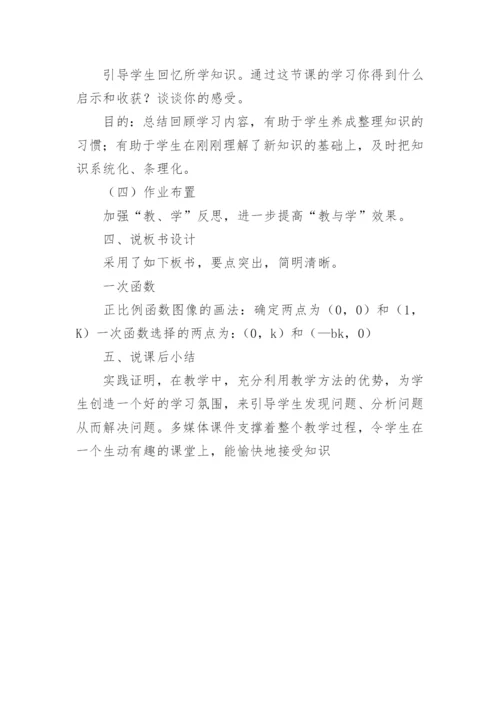 引导学生回忆所学知识。通过这节课的学习你得到什么启示和收获？谈谈你的感受。

目的：总结回顾学习内容，有助于学生养成整理知识的习惯；有助于学生在刚刚理解了新知识的基础上，及时把知识系统化、条理化。

（四）作业布置

加强“教、学”反思，进一步提高“教与学”效果。

四、说板书设计

采用了如下板书，要点突出，简明清晰。

一次函数

正比例函数图像的画法：确定两点为（0，0）和（1，K）一次函数选择的两点为：（0，k）和（—bk，0）

五、说课后小结

实践证明，在教学中，充分利用教学方法的优势，为学生创造一个好的学习氛围，来引导学生发现问题、分析问题从而解决问题。多媒体课件支撑着整个教学过程，令学生在一个生动有趣的课堂上，能愉快地接受知识